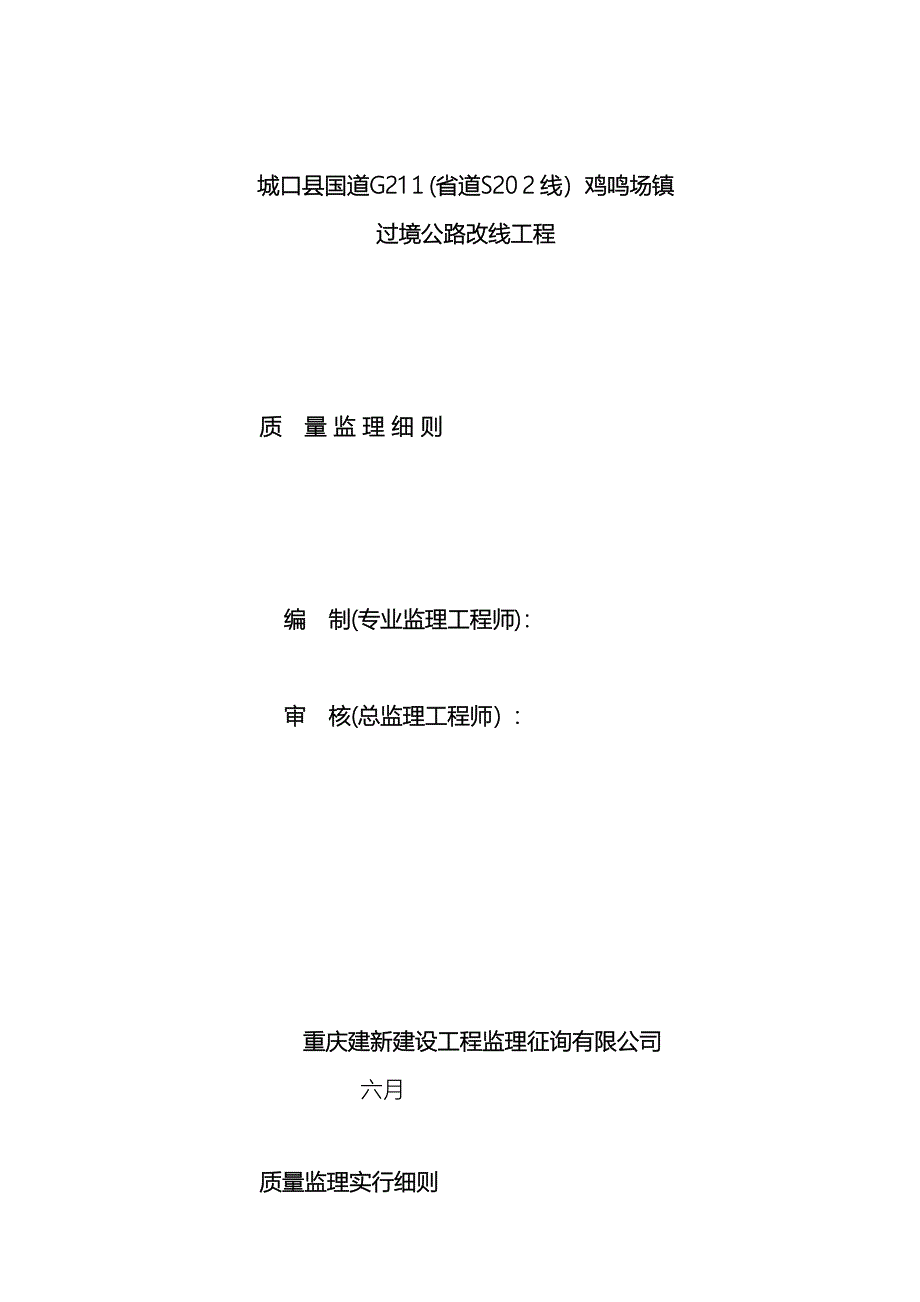 城口县国道G211(省道S202线) 鸡鸣场镇

过境公路改线工程

质 量监理细则

编 制(专业监理工程师):

审 核(总监理工程师) :

重庆建新建设工程监理征询有限公司

六月

质量监理实行细则